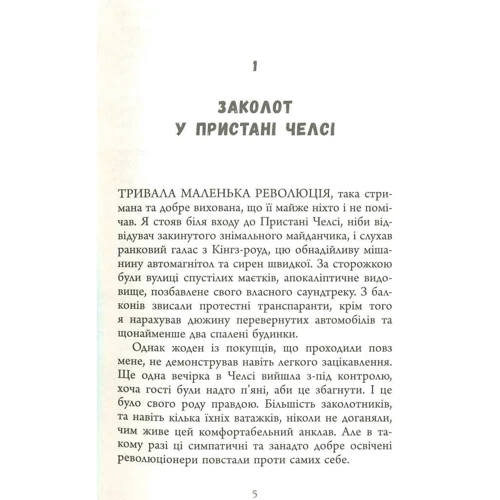 1

ЗАКОЛОТ У ПРИСТАНІ ЧЕЛСІ

ТРИВАЛА МАЛЕНЬКА РЕВОЛЮЦІЯ, така стримана та добре вихована, що її майже ніхто і не помічав. Я стояв біля входу до Пристані Челсі, ніби відвідувач закинутого знімального майданчика, і слухав ранковий галас з Кінгз-роуд, цю обнадійливу мішанину автомагнітол та сирен швидкої. За сторожкою були вулиці спустілих маєтків, апокаліптичне видовище, позбавлене свого власного саундтреку. З балконів звисали протестні транспаранти, крім того я нарахував дюжину перевернутих автомобілів та щонайменше два спалені будинки.

Однак жоден із покупців, що проходили повз мене, не демонстрував навіть легкого зацікавлення. Ще одна вечірка в Челсі вийшла з-під контролю, хоча гості були надто п'яні, аби це збагнути. І це було свого роду правдою. Більшість заколотників, та навіть кілька їхніх ватажків, ніколи не доганяли, чим живе цей комфортабельний анклав. Але в такому разі ці симпатичні та занадто добре освічені революціонери повстали проти самих себе.

5